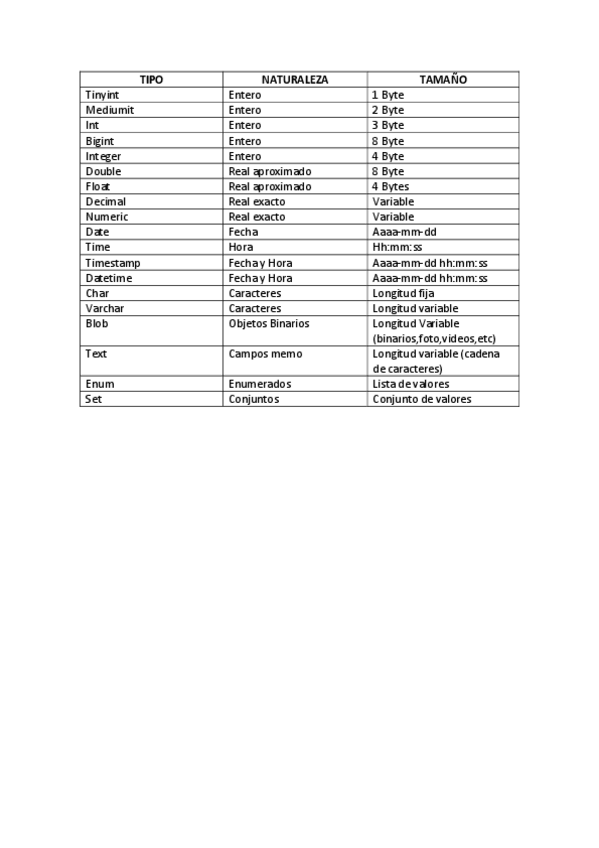 | TIPO | NATURALEZA | TAMAÑO |
|---|---|---|
| Tinyint | Entero | 1 Byte |
| Mediumit | Entero | 2 Byte |
| Int | Entero | 3 Byte |
| Bigint | Entero | 8 Byte |
| Integer | Entero | 4 Byte |
| Double | Real aproximado | 8 Byte |
| Float | Real aproximado | 4 Bytes |
| Decimal | Real exacto | Variable |
| Numeric | Real exacto | Variable |
| Date | Fecha | Aaaa-mm-dd |
| Time | Hora | Hh:mm:ss |
| Timestamp | Fecha y Hora | Aaaa-mm-dd hh:mm:ss |
| Datetime | Fecha y Hora | Aaaa-mm-dd hh:mm:ss |
| Char | Caracteres | Longitud fija |
| Varchar | Caracteres | Longitud variable |
| Blob | Objetos Binarios | Longitud Variable (binarios,foto,videos,etc) |
| Text | Campos memo | Longitud variable (cadena de caracteres) |
| Enum | Enumerados | Lista de valores |
| Set | Conjuntos | Conjunto de valores |